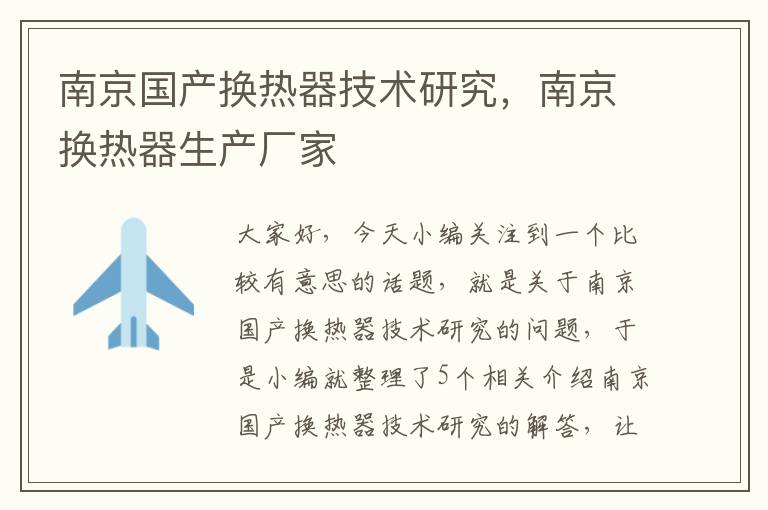 南京国产换热器技术研究，南京换热器生产厂家

大家好，今天小编关注到一个比较有意思的话题，就是关于南京国产换热器技术研究的问题，于是小编就整理了5个相关介绍南京国产换热器技术研究的解答，让